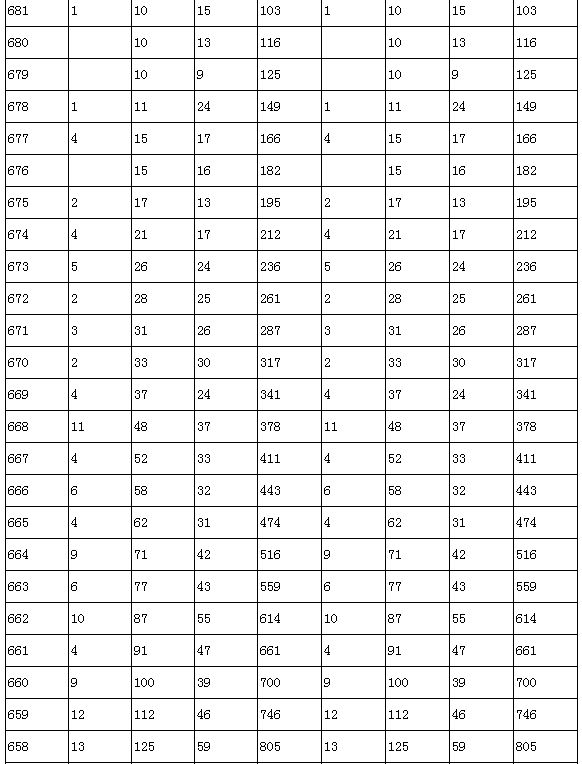 | 681 | 1 | 10 | 15 | 103 | 1 | 10 | 15 | 103 |
|---|---|---|---|---|---|---|---|---|
| 680 |  | 10 | 13 | 116 |  | 10 | 13 | 116 |
| 679 |  | 10 | 9 | 125 |  | 10 | 9 | 125 |
| 678 | 1 | 11 | 24 | 149 | 1 | 11 | 24 | 149 |
| 677 | 4 | 15 | 17 | 166 | 4 | 15 | 17 | 166 |
| 676 |  | 15 | 16 | 182 |  | 15 | 16 | 182 |
| 675 | 2 | 17 | 13 | 195 | 2 | 17 | 13 | 195 |
| 674 | 4 | 21 | 17 | 212 | 4 | 21 | 17 | 212 |
| 673 | 5 | 26 | 24 | 236 | 5 | 26 | 24 | 236 |
| 672 | 2 | 28 | 25 | 261 | 2 | 28 | 25 | 261 |
| 671 | 3 | 31 | 26 | 287 | 3 | 31 | 26 | 287 |
| 670 | 2 | 33 | 30 | 317 | 2 | 33 | 30 | 317 |
| 669 | 4 | 37 | 24 | 341 | 4 | 37 | 24 | 341 |
| 668 | 11 | 48 | 37 | 378 | 11 | 48 | 37 | 378 |
| 667 | 4 | 52 | 33 | 411 | 4 | 52 | 33 | 411 |
| 666 | 6 | 58 | 32 | 443 | 6 | 58 | 32 | 443 |
| 665 | 4 | 62 | 31 | 474 | 4 | 62 | 31 | 474 |
| 664 | 9 | 71 | 42 | 516 | 9 | 71 | 42 | 516 |
| 663 | 6 | 77 | 43 | 559 | 6 | 77 | 43 | 559 |
| 662 | 10 | 87 | 55 | 614 | 10 | 87 | 55 | 614 |
| 661 | 4 | 91 | 47 | 661 | 4 | 91 | 47 | 661 |
| 660 | 9 | 100 | 39 | 700 | 9 | 100 | 39 | 700 |
| 659 | 12 | 112 | 46 | 746 | 12 | 112 | 46 | 746 |
| 658 | 13 | 125 | 59 | 805 | 13 | 125 | 59 | 805 |